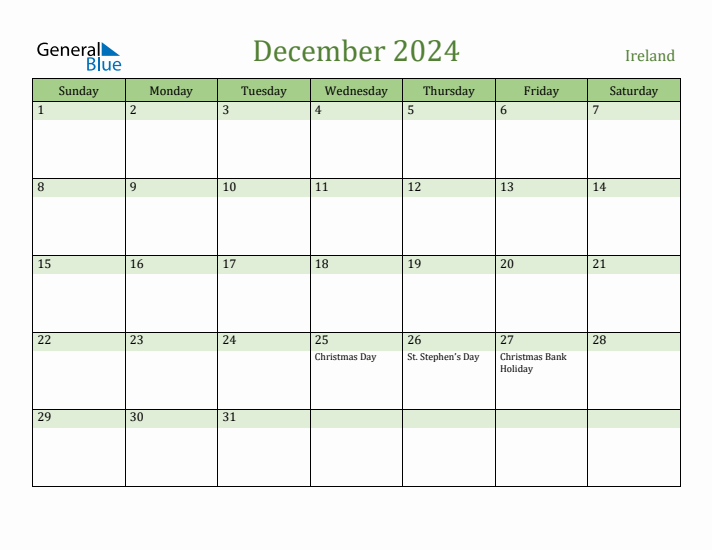 General Blue

December 2024

Ireland

| Sunday | Monday | Tuesday | Wednesday | Thursday | Friday | Saturday |
|---|---|---|---|---|---|---|
| 1 | 2 | 3 | 4 | 5 | 6 | 7 |
| 8 | 9 | 10 | 11 | 12 | 13 | 14 |
| 15 | 16 | 17 | 18 | 19 | 20 | 21 |
| 22 | 23 | 24 | 25 Christmas Day | 26 St. Stephen's Day | 27 Christmas Bank Holiday | 28 |
| 29 | 30 | 31 | | | | |